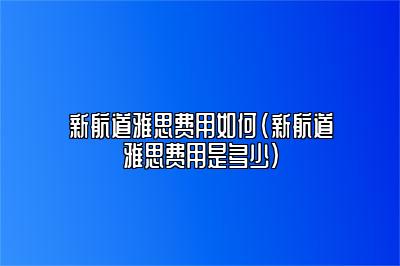 新航道雅思费用如何(新航道雅思费用是多少)